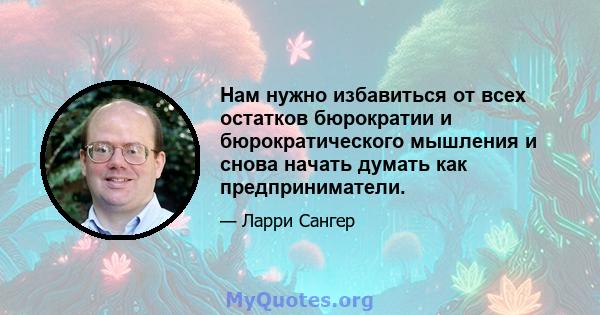 Нам нужно избавиться от всех остатков бюрократии и бюрократического мышления и снова начать думать как предприниматели.

— Ларри Сангер

MyQuotes.org